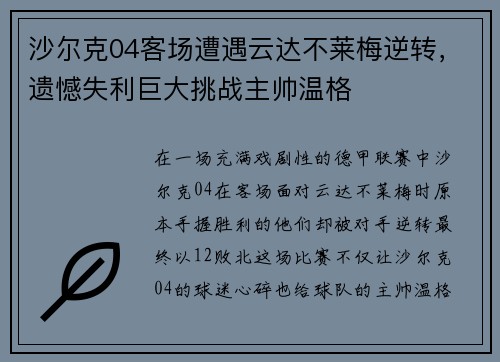 沙尔克04客场遭遇云达不莱梅逆转，遗憾失利巨大挑战主帅温格

在一场充满戏剧性的德甲联赛中沙尔克04在客场面对云达不莱梅时原本手握胜利的他们却被对手逆转最终以12败北这场比赛不仅让沙尔克04的球迷心碎也给球队的主帅温格